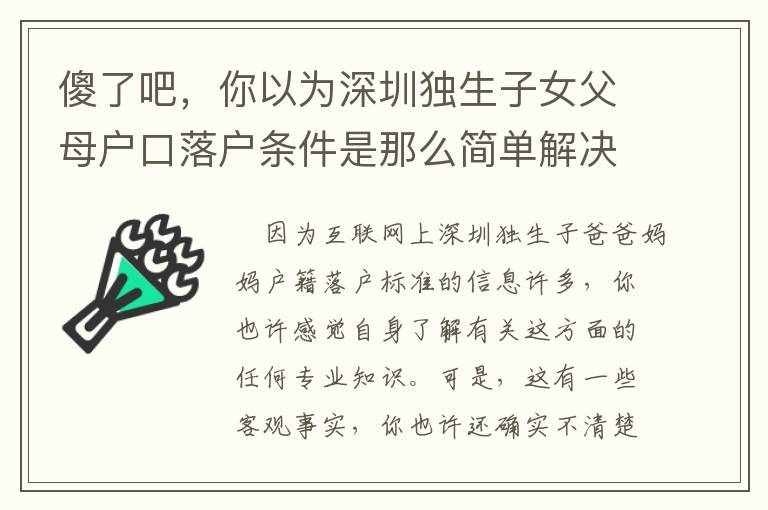 傻了吧，你以为深圳独生子女父母户口落户条件是那么简单解决

因为互联网上深圳独生子爸爸妈妈户籍落户标准的信息许多，你也许感觉自身了解有关这方面的任何专业知识。可是，这有一些客观事实，你也许还确实不清楚